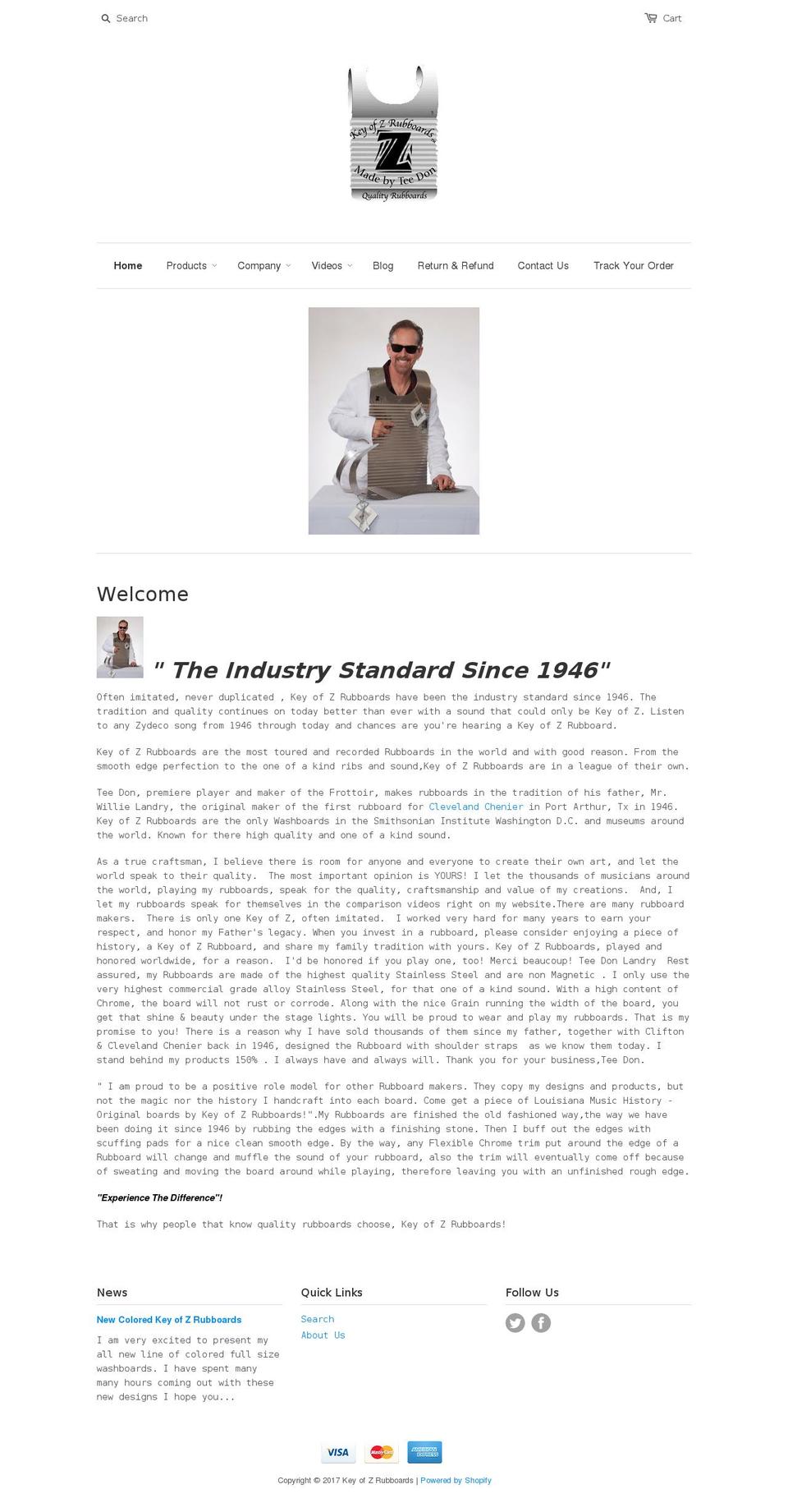 Search

Cart

Key of Z Rubboards
Z
Made by Tee Don
Quality Rubboards

Home Products Company Videos Blog Return & Refund Contact Us Track Your Order

Welcome

" The Industry Standard Since 1946"

Often imitated, never duplicated , Key of Z Rubboards have been the industry standard since 1946. The tradition and quality continues on today better than ever with a sound that could only be Key of Z. Listen to any Zydeco song from 1946 through today and chances are you're hearing a Key of Z Rubboard.

Key of Z Rubboards are the most toured and recorded Rubboards in the world and with good reason. From the smooth edge perfection to the one of a kind ribs and sound,Key of Z Rubboards are in a league of their own.

Tee Don, premiere player and maker of the Frottoir, makes rubboards in the tradition of his father, Mr. Willie Landry, the original maker of the first rubboard for Cleveland Chenier in Port Arthur, Tx in 1946. Key of Z Rubboards are the only Washboards in the Smithsonian Institute Washington D.C. and museums around the world. Known for there high quality and one of a kind sound.

As a true craftsman, I believe there is room for anyone and everyone to create their own art, and let the world speak to their quality. The most important opinion is YOURS! I let the thousands of musicians around the world, playing my rubboards, speak for the quality, craftsmanship and value of my creations. And, I let my rubboards speak for themselves in the comparison videos right on my website.There are many rubboard makers. There is only one Key of Z, often imitated. I worked very hard for many years to earn your respect, and honor my Father's legacy. When you invest in a rubboard, please consider enjoying a piece of history, a Key of Z Rubboard, and share my family tradition with yours. Key of Z Rubboards, played and honored worldwide, for a reason. I'd be honored if you play one, too! Merci beaucoup! Tee Don Landry Rest assured, my Rubboards are made of the highest quality Stainless Steel and are non Magnetic . I only use the very highest commercial grade alloy Stainless Steel, for that one of a kind sound. With a high content of Chrome, the board will not rust or corrode. Along with the nice Grain running the width of the board, you get that shine & beauty under the stage lights. You will be proud to wear and play my rubboards. That is my promise to you! There is a reason why I have sold thousands of them since my father, together with Clifton & Cleveland Chenier back in 1946, designed the Rubboard with shoulder straps as we know them today. I stand behind my products 150% . I always have and always will. Thank you for your business,Tee Don.

" I am proud to be a positive role model for other Rubboard makers. They copy my designs and products, but not the magic nor the history I handcraft into each board. Come get a piece of Louisiana Music History - Original boards by Key of Z Rubboards!".My Rubboards are finished the old fashioned way,the way we have been doing it since 1946 by rubbing the edges with a finishing stone. Then I buff out the edges with scuffing pads for a nice clean smooth edge. By the way, any Flexible Chrome trim put around the edge of a Rubboard will change and muffle the sound of your rubboard, also the trim will eventually come off because of sweating and moving the board around while playing, therefore leaving you with an unfinished rough edge.

"Experience The Difference"!

That is why people that know quality rubboards choose, Key of Z Rubboards!

News

New Colored Key of Z Rubboards

I am very excited to present my all new line of colored full size washboards. I have spent many many hours coming out with these new designs I hope you...

Quick Links

Search
About Us

Follow Us

VISA MasterCard AMERICAN EXPRESS

Copyright © 2017 Key of Z Rubboards | Powered by Shopify